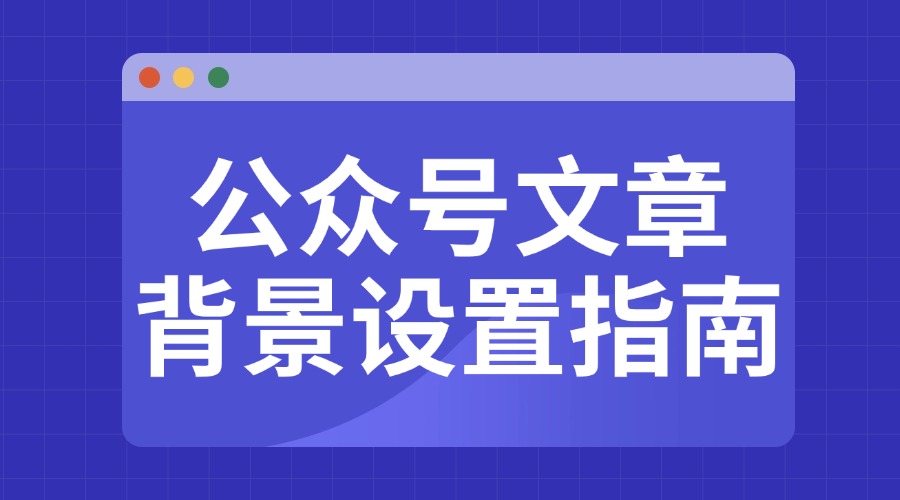 公众号文章
背景设置指南